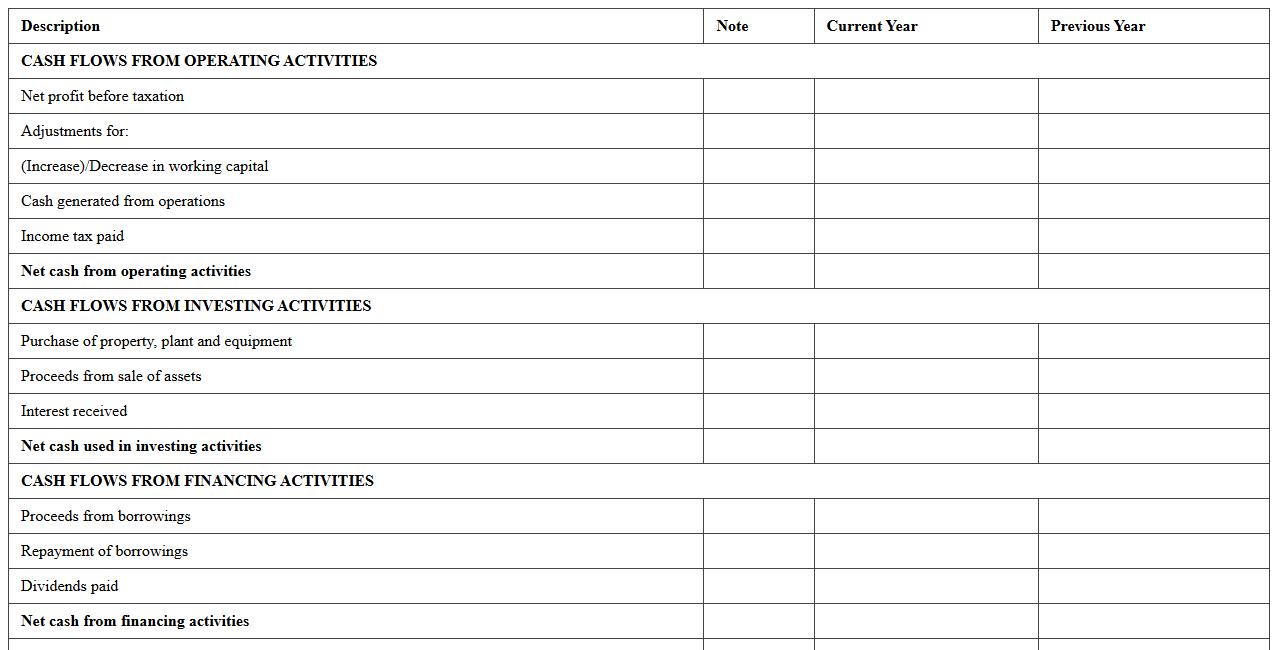 | Description | Note | Current Year | Previous Year |
|---|---|---|---|
| CASH FLOWS FROM OPERATING ACTIVITIES | | | |
| Net profit before taxation | | | |
| Adjustments for: | | | |
| (Increase)/Decrease in working capital | | | |
| Cash generated from operations | | | |
| Income tax paid | | | |
| Net cash from operating activities | | | |
| CASH FLOWS FROM INVESTING ACTIVITIES | | | |
| Purchase of property, plant and equipment | | | |
| Proceeds from sale of assets | | | |
| Interest received | | | |
| Net cash used in investing activities | | | |
| CASH FLOWS FROM FINANCING ACTIVITIES | | | |
| Proceeds from borrowings | | | |
| Repayment of borrowings | | | |
| Dividends paid | | | |
| Net cash from financing activities | | | |